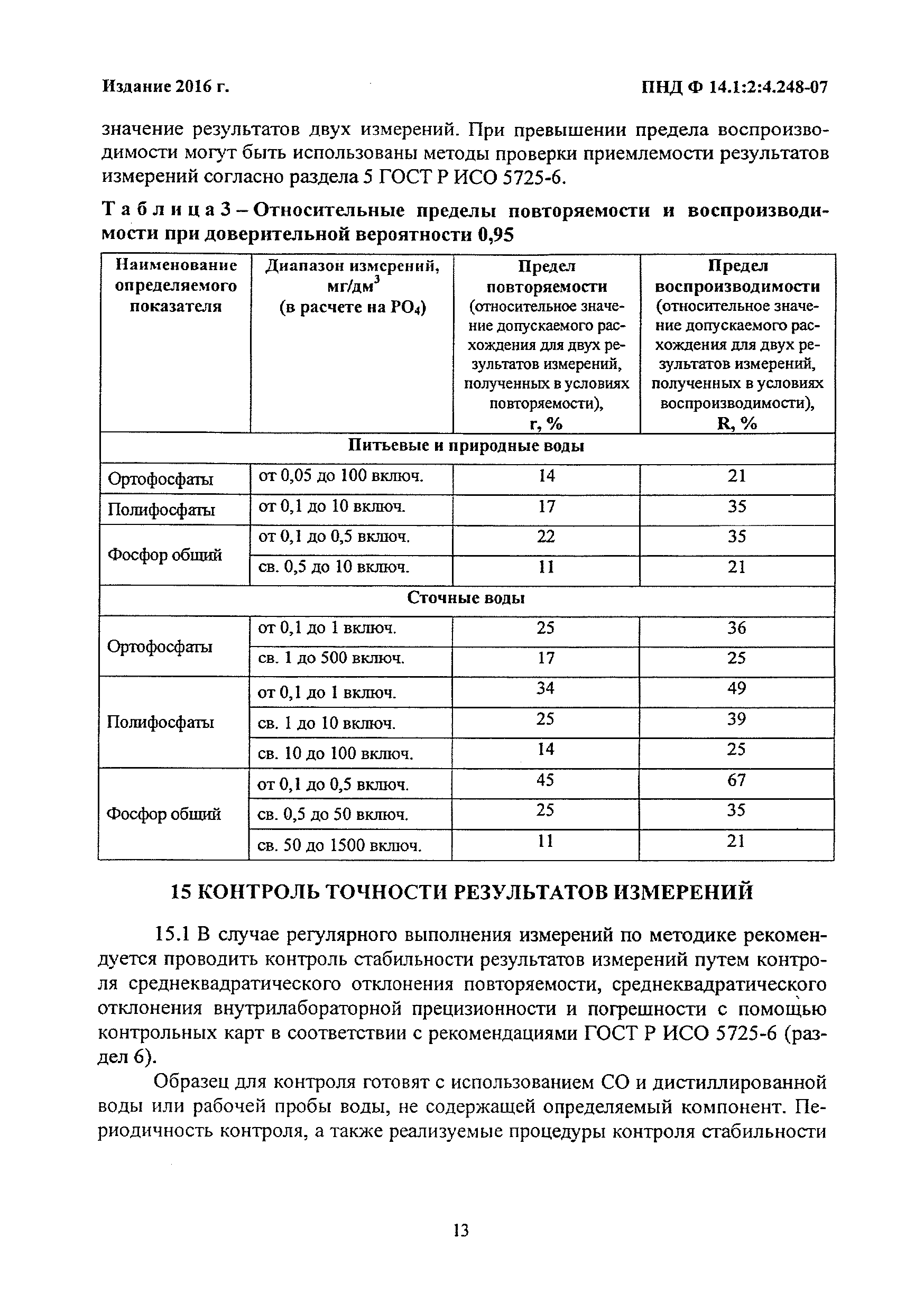 Издание 2016 г.

ПНД Ф 14.1:2:4.248-07

значение результатов двух измерений. При превышении предела воспроизводимости могут быть использованы методы проверки приемлемости результатов измерений согласно раздела 5 ГОСТ Р ИСО 5725-6.

Таблица 3 – Относительные пределы повторяемости и воспроизводимости при доверительной вероятности 0,95

| Наименование определяемого показателя | Диапазон измерений, мг/дм$^3$ (в расчете на $PO_4$) | Предел повторяемости (относительное значение допускаемого расхождения для двух результатов измерений, полученных в условиях повторяемости), r, % | Предел воспроизводимости (относительное значение допускаемого расхождения для двух результатов измерений, полученных в условиях воспроизводимости), R, % |
|---|---|---|---|
| Питьевые и природные воды | | | |
| Ортофосфаты | от 0,05 до 100 включ. | 14 | 21 |
| Полифосфаты | от 0,1 до 10 включ. | 17 | 35 |
| Фосфор общий | от 0,1 до 0,5 включ. | 22 | 35 |
| | св. 0,5 до 10 включ. | 11 | 21 |
| Сточные воды | | | |
| Ортофосфаты | от 0,1 до 1 включ. | 25 | 36 |
| | св. 1 до 500 включ. | 17 | 25 |
| Полифосфаты | от 0,1 до 1 включ. | 34 | 49 |
| | св. 1 до 10 включ. | 25 | 39 |
| | св. 10 до 100 включ. | 14 | 25 |
| Фосфор общий | от 0,1 до 0,5 включ. | 45 | 67 |
| | св. 0,5 до 50 включ. | 25 | 35 |
| | св. 50 до 1500 включ. | 11 | 21 |

15 КОНТРОЛЬ ТОЧНОСТИ РЕЗУЛЬТАТОВ ИЗМЕРЕНИЙ

15.1 В случае регулярного выполнения измерений по методике рекомендуется проводить контроль стабильности результатов измерений путем контроля среднеквадратического отклонения повторяемости, среднеквадратического отклонения внутрилабораторной прецизионности и погрешности с помощью контрольных карт в соответствии с рекомендациями ГОСТ Р ИСО 5725-6 (раздел 6).

Образец для контроля готовят с использованием СО и дистиллированной воды или рабочей пробы воды, не содержащей определяемый компонент. Периодичность контроля, а также реализуемые процедуры контроля стабильности

13